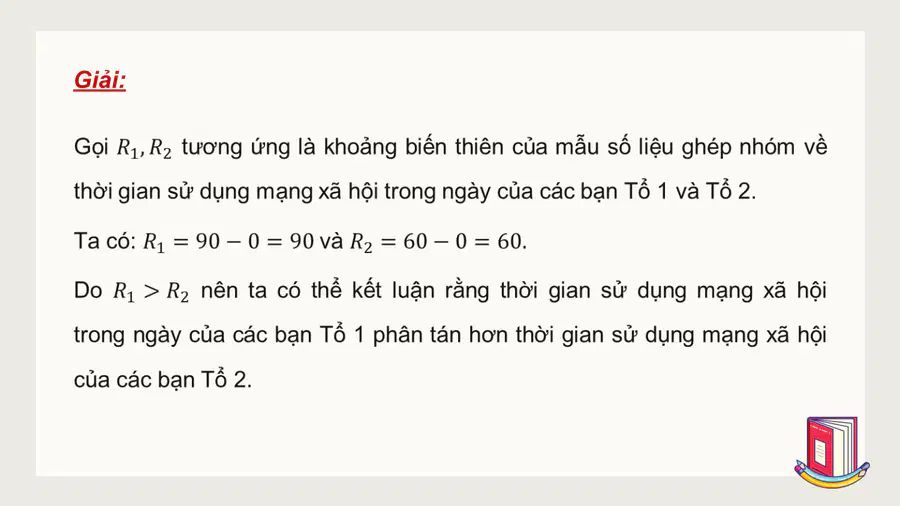 Giải:

Gọi $R_1, R_2$ tương ứng là khoảng biến thiên của mẫu số liệu ghép nhóm về thời gian sử dụng mạng xã hội trong ngày của các bạn Tổ 1 và Tổ 2.

Ta có: $R_1 = 90 - 0 = 90$ và $R_2 = 60 - 0 = 60$.

Do $R_1 > R_2$ nên ta có thể kết luận rằng thời gian sử dụng mạng xã hội trong ngày của các bạn Tổ 1 phân tán hơn thời gian sử dụng mạng xã hội của các bạn Tổ 2.